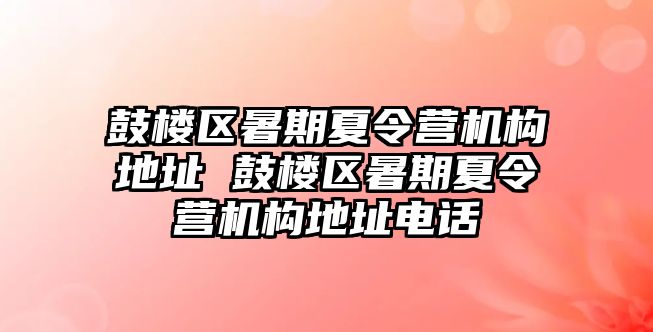 鼓楼区暑期夏令营机构地址 鼓楼区暑期夏令营机构地址电话